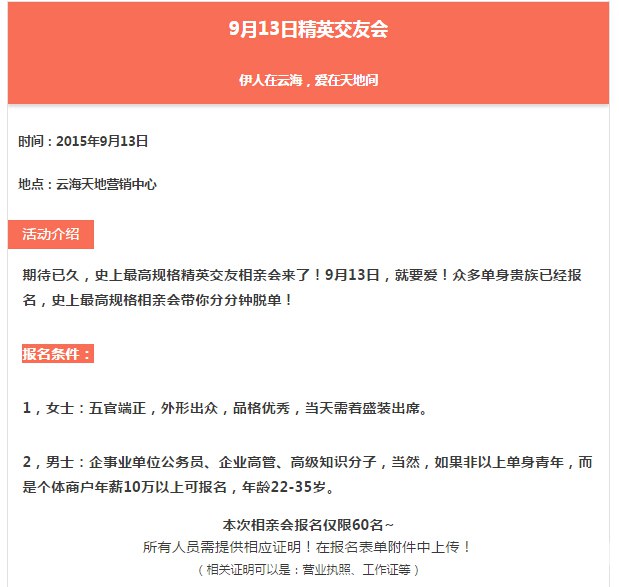 9月13日精英交友会

伊人在云海，爱在天地间

时间：2015年9月13日

地点：云海天地营销中心

活动介绍

期待已久，史上最高规格精英交友相亲会来了！9月13日，就要爱！众多单身贵族已经报名，史上最高规格相亲会带你分分钟脱单！

报名条件：

1，女士：五官端正，外形出众，品格优秀，当天需着盛装出席。

2，男士：企事业单位公务员、企业高管、高级知识分子，当然，如果非以上单身青年，而是个体商户年薪10万以上可报名，年龄22-35岁。

本次相亲会报名仅限60名~
所有人员需提供相应证明！在报名表单附件中上传！
（相关证明可以是：营业执照、工作证等）